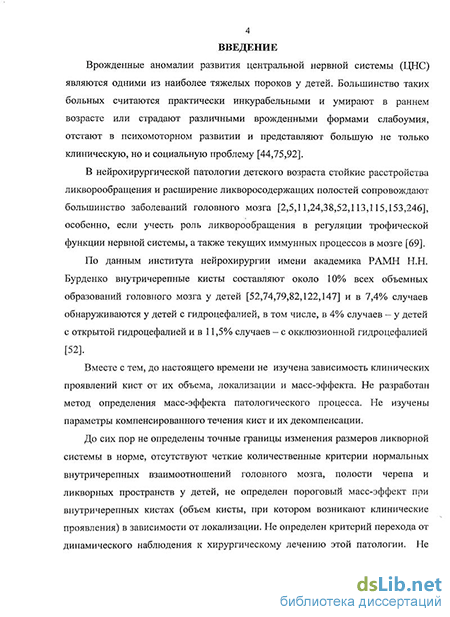 4

ВВЕДЕНИЕ

Врожденные аномалии развития центральной нервной системы (ЦНС) являются одними из наиболее тяжелых пороков у детей. Большинство таких больных считаются практически инкурабельными и умирают в раннем возрасте или страдают различными врожденными формами слабоумия, отстают в психомоторном развитии и представляют большую не только клиническую, но и социальную проблему [44,75,92].

В нейрохирургической патологии детского возраста стойкие расстройства ликворообращения и расширение ликворосодержащих полостей сопровождают большинство заболеваний головного мозга [2,5,11,24,38,52,113,115,153,246], особенно, если учесть роль ликворообращения в регуляции трофической функции нервной системы, а также текущих иммунных процессов в мозге [69].

По данным института нейрохирургии имени академика РАМН Н.Н. Бурденко внутричерепные кисты составляют около 10% всех объемных образований головного мозга у детей [52,74,79,82,122,147] и в 7,4% случаев обнаруживаются у детей с гидроцефалией, в том числе, в 4% случаев – у детей с открытой гидроцефалией и в 11,5% случаев – с окклюзионной гидроцефалией [52].

Вместе с тем, до настоящего времени не изучена зависимость клинических проявлений кист от их объема, локализации и масс-эффекта. Не разработан метод определения масс-эффекта патологического процесса. Не изучены параметры компенсированного течения кист и их декомпенсации.

До сих пор не определены точные границы изменения размеров ликворной системы в норме, отсутствуют четкие количественные критерии нормальных внутричерепных взаимоотношений головного мозга, полости черепа и ликворных пространств у детей, не определен пороговый масс-эффект при внутричерепных кистах (объем кисты, при котором возникают клинические проявления) в зависимости от локализации. Не определен критерий перехода от динамического наблюдения к хирургическому лечению этой патологии. Не

dsLib.net
библиотека диссертаций